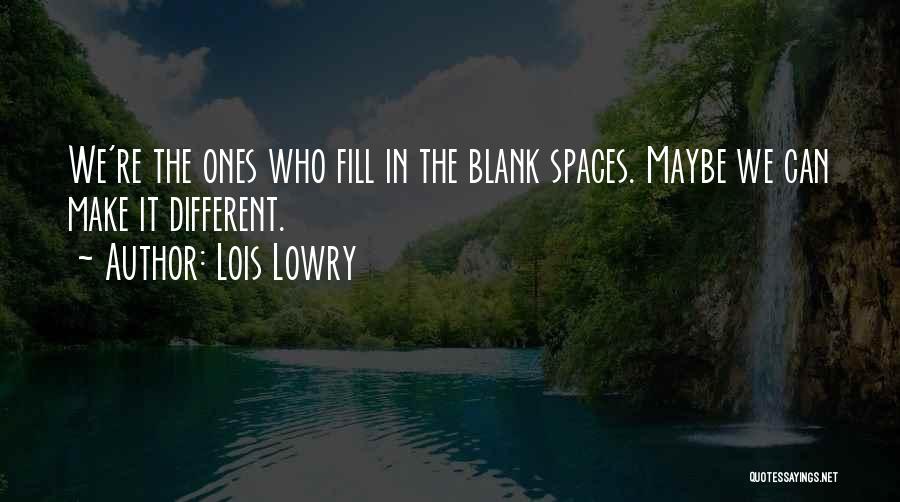 We're the ones who fill in the blank spaces. Maybe we can make it different.
~ Author: Lois Lowry

QUOTESSAYINGS.NET